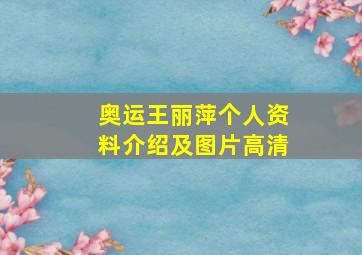 奥运王丽萍个人资料介绍及图片高清